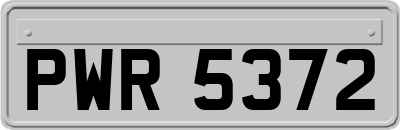 PWR 5372